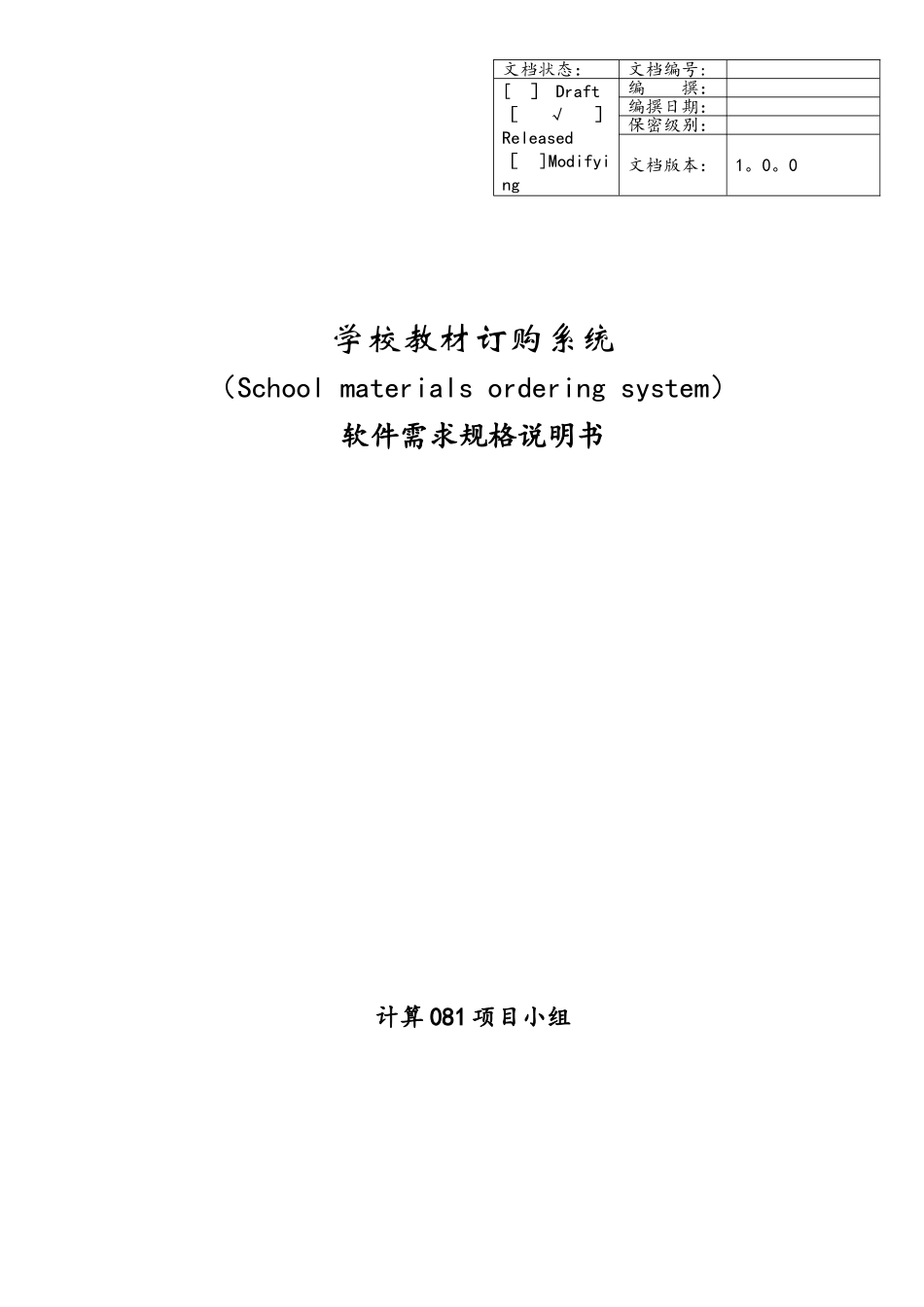 | 文档状态: | 文档编号: | |
|---|---|---|
| [ ] Draft [ √ ] Released [ ]Modifying | 编　　撰: | |
| | 编撰日期: | |
| | 保密级别: | |
| | 文档版本: | 1。0。0 |

学校教材订购系统

(School materials ordering system)

软件需求规格说明书

计算081项目小组